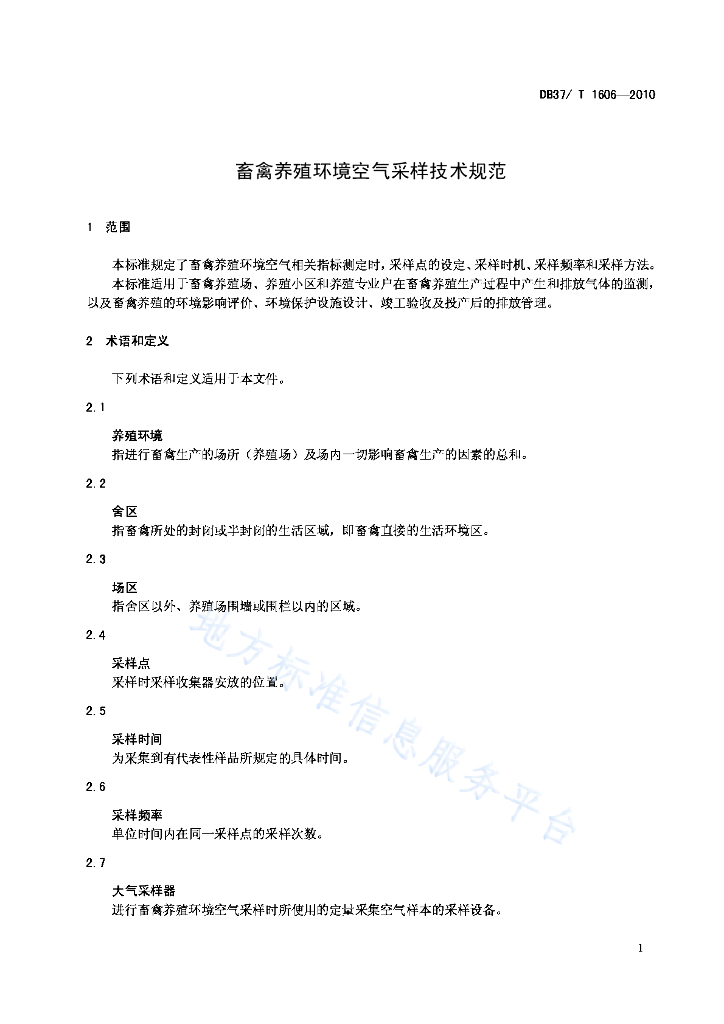 DB37/ T 1606—2010

畜禽养殖环境空气采样技术规范

1 范围

本标准规定了畜禽养殖环境空气相关指标测定时，采样点的设定、采样时机、采样频率和采样方法。

本标准适用于畜禽养殖场、养殖小区和养殖专业户在畜禽养殖生产过程中产生和排放气体的监测，以及畜禽养殖的环境影响评价、环境保护设施设计、竣工验收及投产后的排放管理。

2 术语和定义

下列术语和定义适用于本文件。

2.1

养殖环境

指进行畜禽生产的场所（养殖场）及场内一切影响畜禽生产的因素的总和。

2.2

舍区

指畜禽所处的封闭或半封闭的生活区域，即畜禽直接的生活环境区。

2.3

场区

指舍区以外、养殖场围墙或围栏以内的区域。

2.4

采样点

采样时采样收集器安放的位置。

2.5

采样时间

为采集到有代表性样品所规定的具体时间。

2.6

采样频率

单位时间内在同一采样点的采样次数。

2.7

大气采样器

进行畜禽养殖环境空气采样时所使用的定量采集空气样本的采样设备。

地方标准信息服务平台

1